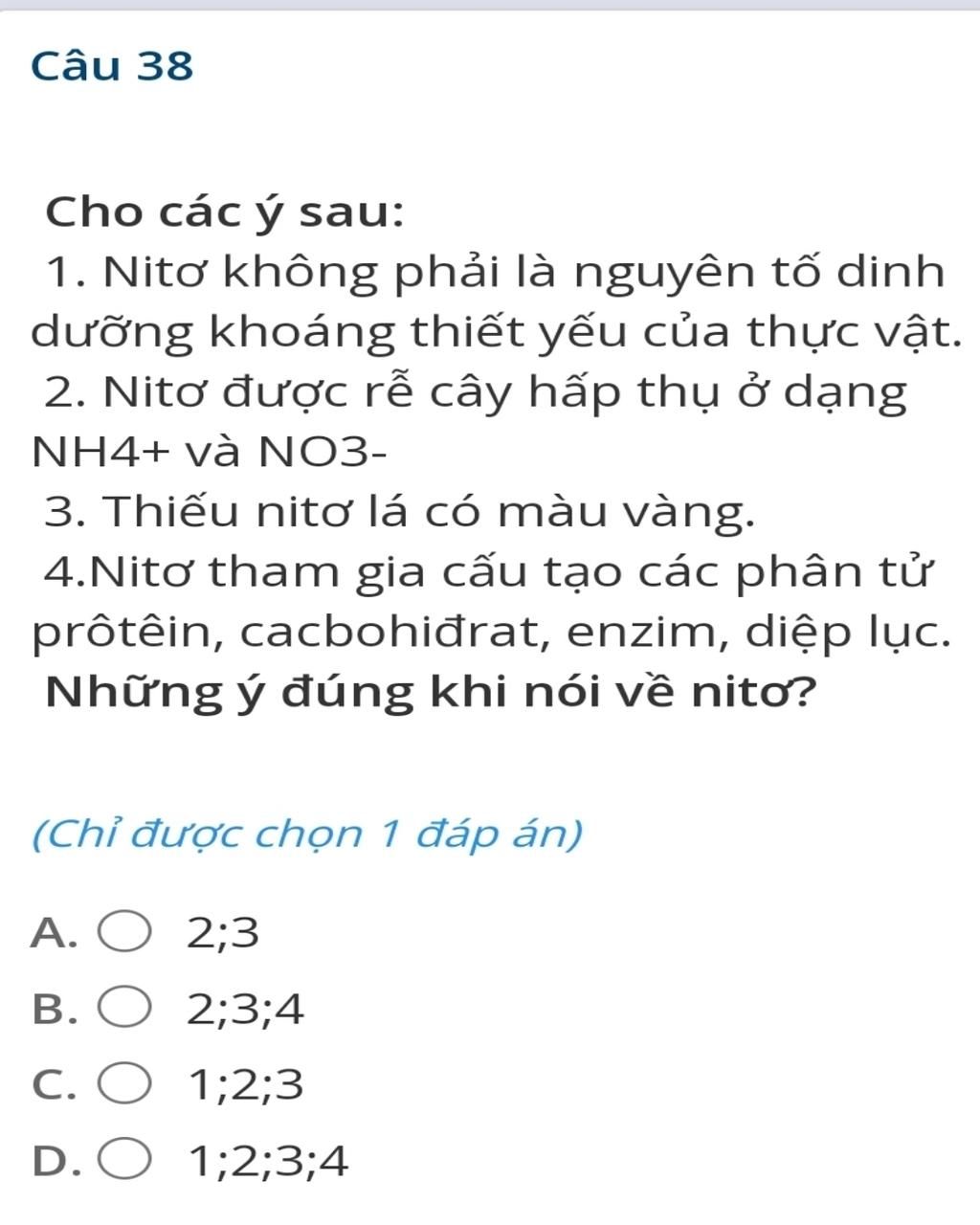 Câu 38

Cho các ý sau:
1. Nitơ không phải là nguyên tố dinh dưỡng khoáng thiết yếu của thực vật.
2. Nitơ được rễ cây hấp thụ ở dạng NH4+ và NO3-
3. Thiếu nitơ lá có màu vàng.
4.Nitơ tham gia cấu tạo các phân tử prôtêin, cacbohiđrat, enzim, diệp lục.
Những ý đúng khi nói về nitơ?

(Chỉ được chọn 1 đáp án)

A. 2;3
B. 2;3;4
C. 1;2;3
D. 1;2;3;4